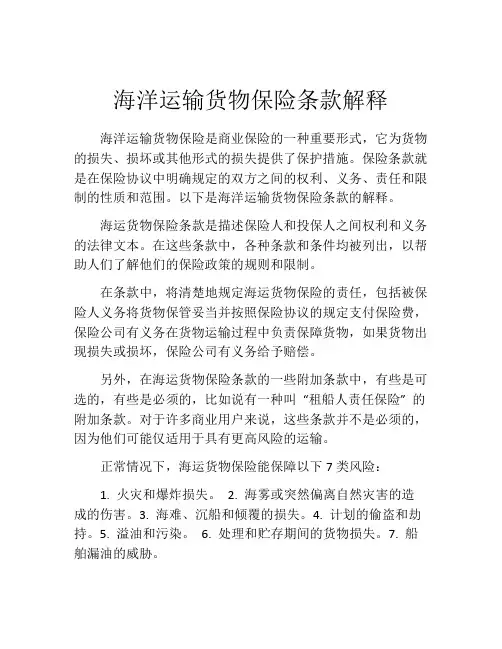 海洋运输货物保险条款解释

海洋运输货物保险是商业保险的一种重要形式，它为货物的损失、损坏或其他形式的损失提供了保护措施。保险条款就是在保险协议中明确规定的双方之间的权利、义务、责任和限制的性质和范围。以下是海洋运输货物保险条款的解释。

海运货物保险条款是描述保险人和投保人之间权利和义务的法律文本。在这些条款中，各种条款和条件均被列出，以帮助人们了解他们的保险政策的规则和限制。

在条款中，将清楚地规定海运货物保险的责任，包括被保险人义务将货物保管妥当并按照保险协议的规定支付保险费，保险公司有义务在货物运输过程中负责保障货物，如果货物出现损失或损坏，保险公司有义务给予赔偿。

另外，在海运货物保险条款的一些附加条款中，有些是可选的，有些是必须的，比如说有一种叫“租船人责任保险”的附加条款。对于许多商业用户来说，这些条款并不是必须的，因为他们可能仅适用于具有更高风险的运输。

正常情况下，海运货物保险能保障以下 7 类风险：

1. 火灾和爆炸损失。 2. 海雾或突然偏离自然灾害的造成的伤害。3. 海难、沉船和倾覆的损失。4. 计划的偷盗和劫持。5. 溢油和污染。 6. 处理和贮存期间的货物损失。7. 船舶漏油的威胁。